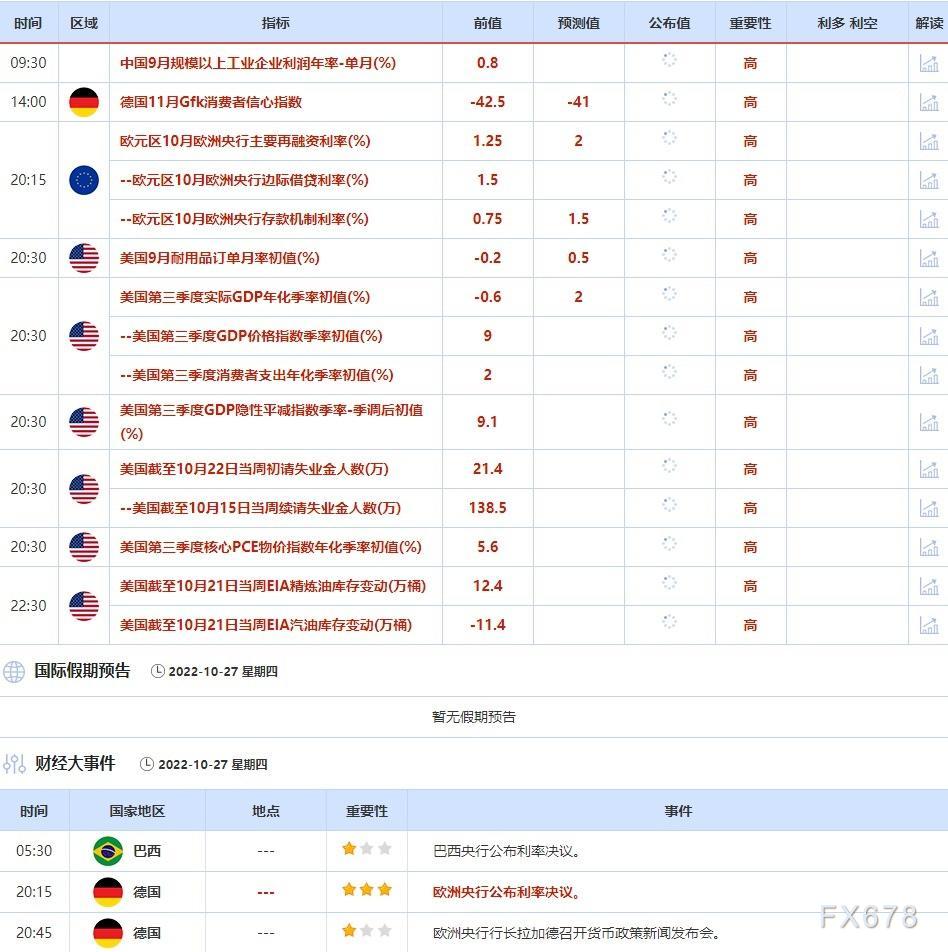 | 时间 | 区域 | 指标 | 前值 | 预测值 | 公布值 | 重要性 | 利多 利空 | 解读 |
|---|---|---|---|---|---|---|---|---|
| 09:30 | | 中国9月规模以上工业企业利润年率-单月(%) | 0.8 | | | 高 | | |
| 14:00 | | 德国11月Gfk消费者信心指数 | -42.5 | -41 | | 高 | | |
| 20:15 | | 欧元区10月欧洲央行主要再融资利率(%) | 1.25 | 2 | | 高 | | |
| | | --欧元区10月欧洲央行边际借贷利率(%) | 1.5 | | | 高 | | |
| | | --欧元区10月欧洲央行存款机制利率(%) | 0.75 | 1.5 | | 高 | | |
| 20:30 | | 美国9月耐用品订单月率初值(%) | -0.2 | 0.5 | | 高 | | |
| 20:30 | | 美国第三季度实际GDP年化季率初值(%) | -0.6 | 2 | | 高 | | |
| | | --美国第三季度GDP价格指数季率初值(%) | 9 | | | 高 | | |
| | | --美国第三季度消费者支出年化季率初值(%) | 2 | | | 高 | | |
| 20:30 | | 美国第三季度GDP隐性平减指数季率-季调后初值(%) | 9.1 | | | 高 | | |
| 20:30 | | 美国截至10月22日当周初请失业金人数(万) | 21.4 | | | 高 | | |
| | | --美国截至10月15日当周续请失业金人数(万) | 138.5 | | | 高 | | |
| 20:30 | | 美国第三季度核心PCE物价指数年化季率初值(%) | 5.6 | | | 高 | | |
| 22:30 | | 美国截至10月21日当周EIA精炼油库存变动(万桶) | 12.4 | | | 高 | | |
| | | 美国截至10月21日当周EIA汽油库存变动(万桶) | -11.4 | | | 高 | | |

国际假期预告 2022-10-27 星期四

暂无假期预告

财经大事件 2022-10-27 星期四

| 时间 | 国家地区 | 地点 | 重要性 | 事件 |
|---|---|---|---|---|
| 05:30 | 巴西 | --- | | 巴西央行公布利率决议。 |
| 20:15 | 德国 | --- | | 欧洲央行公布利率决议。 |
| 20:45 | 德国 | --- | | 欧洲央行行长拉加德召开货币政策新闻发布会。 |

FX678